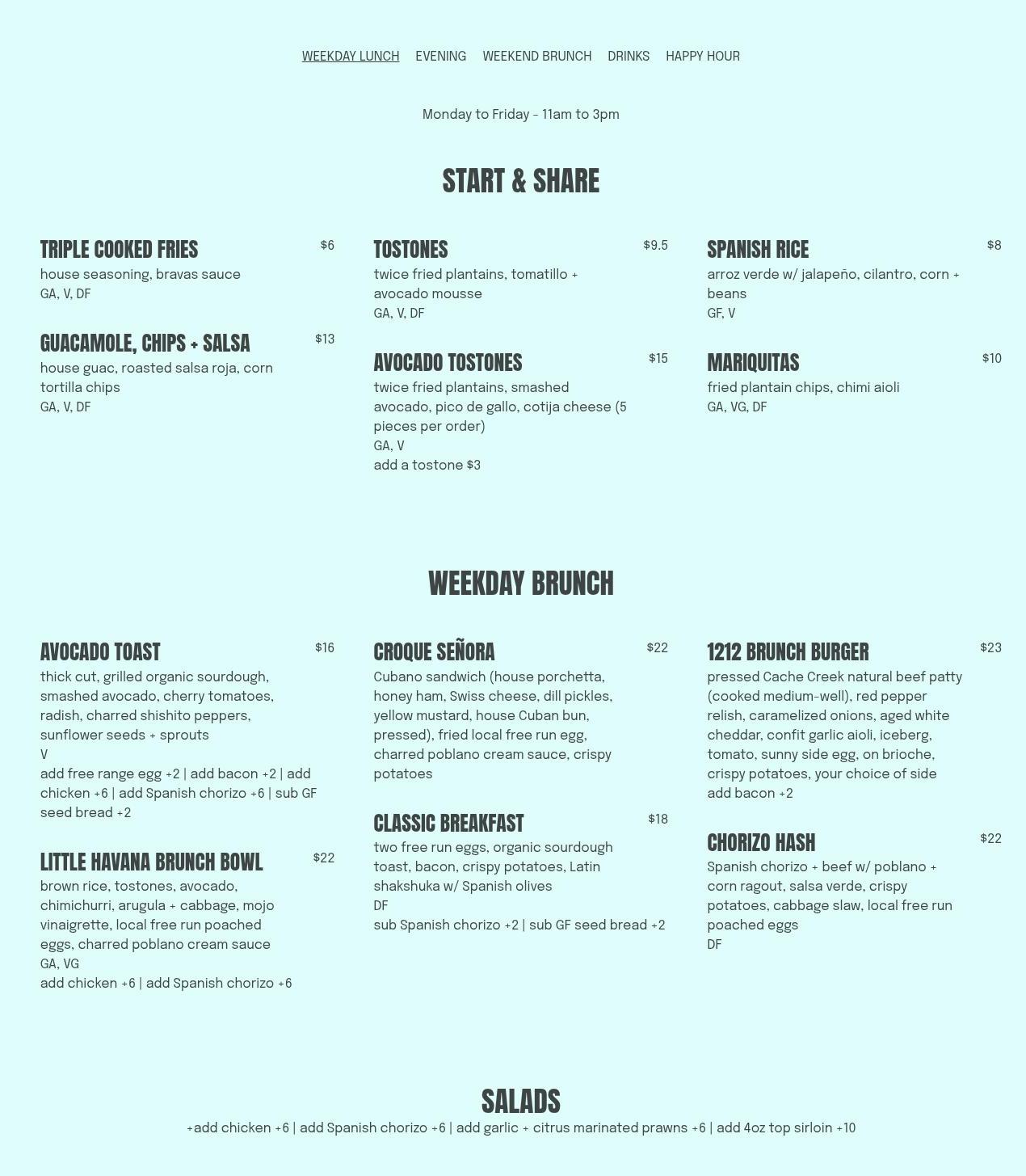 WEEKDAY LUNCH EVENING WEEKEND BRUNCH DRINKS HAPPY HOUR

Monday to Friday - 11am to 3pm

START & SHARE

TRIPLE COOKED FRIES $6
house seasoning, bravas sauce
GA, V, DF

GUACAMOLE, CHIPS + SALSA $13
house guac, roasted salsa roja, corn tortilla chips
GA, V, DF

TOSTONES $9.5
twice fried plantains, tomatillo + avocado mousse
GA, V, DF

AVOCADO TOSTONES $15
twice fried plantains, smashed avocado, pico de gallo, cotija cheese (5 pieces per order)
GA, V
add a tostone $3

SPANISH RICE $8
arroz verde w/ jalapeño, cilantro, corn + beans
GF, V

MARIQUITAS $10
fried plantain chips, chimi aioli
GA, VG, DF

WEEKDAY BRUNCH

AVOCADO TOAST $16
thick cut, grilled organic sourdough, smashed avocado, cherry tomatoes, radish, charred shishito peppers, sunflower seeds + sprouts
V
add free range egg +2 | add bacon +2 | add chicken +6 | add Spanish chorizo +6 | sub GF seed bread +2

LITTLE HAVANA BRUNCH BOWL $22
brown rice, tostones, avocado, chimichurri, arugula + cabbage, mojo vinaigrette, local free run poached eggs, charred poblano cream sauce
GA, VG
add chicken +6 | add Spanish chorizo +6

CROQUE SEÑORA $22
Cubano sandwich (house porchetta, honey ham, Swiss cheese, dill pickles, yellow mustard, house Cuban bun, pressed), fried local free run egg, charred poblano cream sauce, crispy potatoes

CLASSIC BREAKFAST $18
two free run eggs, organic sourdough toast, bacon, crispy potatoes, Latin shakshuka w/ Spanish olives
DF
sub Spanish chorizo +2 | sub GF seed bread +2

1212 BRUNCH BURGER $23
pressed Cache Creek natural beef patty (cooked medium-well), red pepper relish, caramelized onions, aged white cheddar, confit garlic aioli, iceberg, tomato, sunny side egg, on brioche, crispy potatoes, your choice of side
add bacon +2

CHORIZO HASH $22
Spanish chorizo + beef w/ poblano + corn ragout, salsa verde, crispy potatoes, cabbage slaw, local free run poached eggs
DF

SALADS
+add chicken +6 | add Spanish chorizo +6 | add garlic + citrus marinated prawns +6 | add 4oz top sirloin +10